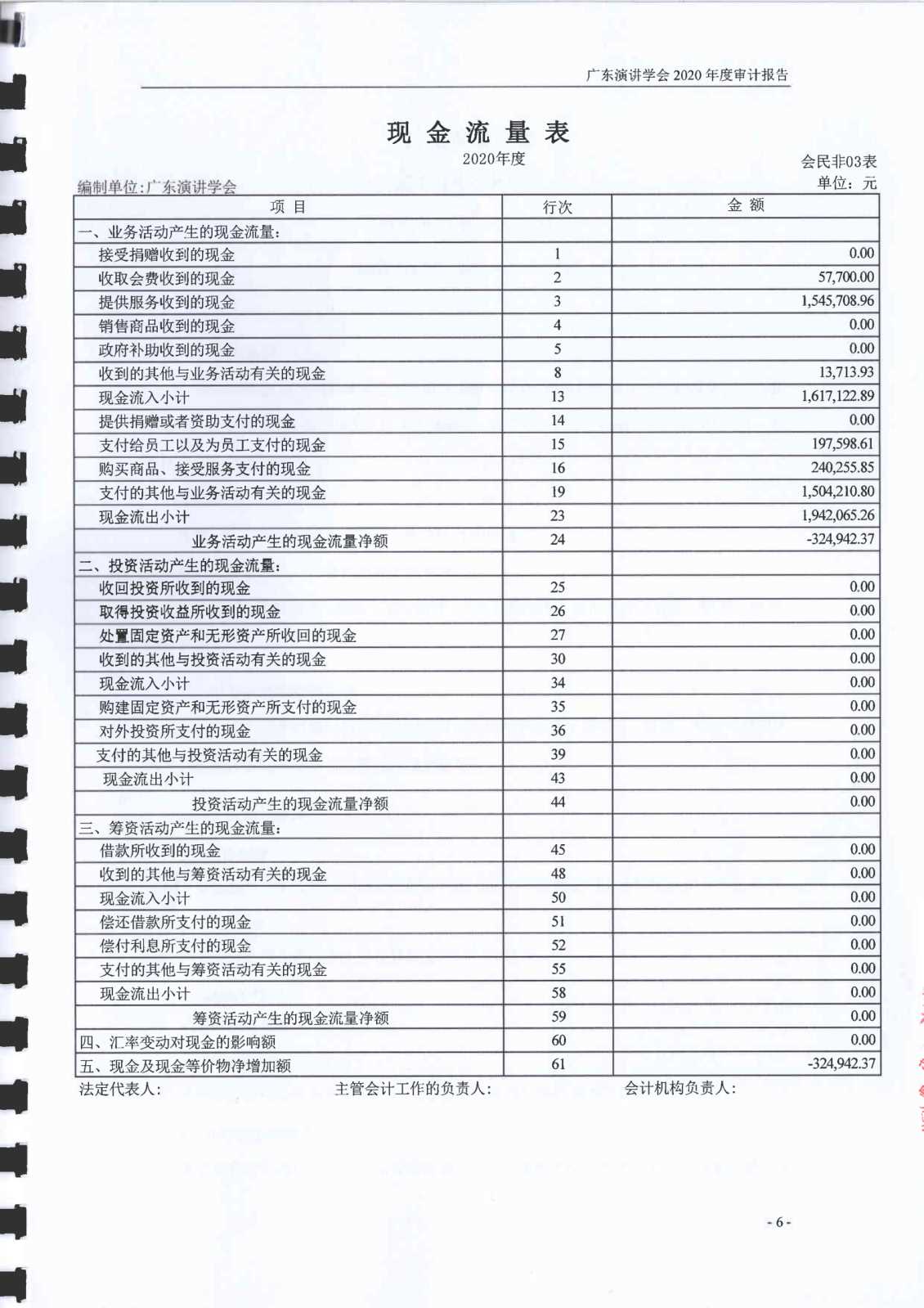 广东演讲学会 2020 年度审计报告

现 金 流 量 表

2020年度

会民非03表

编制单位:广东演讲学会

单位：元

| 项 目 | 行次 | 金 额 |
|---|---|---|
| 一、业务活动产生的现金流量: | | |
| 接受捐赠收到的现金 | 1 | 0.00 |
| 收取会费收到的现金 | 2 | 57,700.00 |
| 提供服务收到的现金 | 3 | 1,545,708.96 |
| 销售商品收到的现金 | 4 | 0.00 |
| 政府补助收到的现金 | 5 | 0.00 |
| 收到的其他与业务活动有关的现金 | 8 | 13,713.93 |
| 现金流入小计 | 13 | 1,617,122.89 |
| 提供捐赠或者资助支付的现金 | 14 | 0.00 |
| 支付给员工以及为员工支付的现金 | 15 | 197,598.61 |
| 购买商品、接受服务支付的现金 | 16 | 240,255.85 |
| 支付的其他与业务活动有关的现金 | 19 | 1,504,210.80 |
| 现金流出小计 | 23 | 1,942,065.26 |
| 业务活动产生的现金流量净额 | 24 | -324,942.37 |
| 二、投资活动产生的现金流量: | | |
| 收回投资所收到的现金 | 25 | 0.00 |
| 取得投资收益所收到的现金 | 26 | 0.00 |
| 处置固定资产和无形资产所收回的现金 | 27 | 0.00 |
| 收到的其他与投资活动有关的现金 | 30 | 0.00 |
| 现金流入小计 | 34 | 0.00 |
| 购建固定资产和无形资产所支付的现金 | 35 | 0.00 |
| 对外投资所支付的现金 | 36 | 0.00 |
| 支付的其他与投资活动有关的现金 | 39 | 0.00 |
| 现金流出小计 | 43 | 0.00 |
| 投资活动产生的现金流量净额 | 44 | 0.00 |
| 三、筹资活动产生的现金流量: | | |
| 借款所收到的现金 | 45 | 0.00 |
| 收到的其他与筹资活动有关的现金 | 48 | 0.00 |
| 现金流入小计 | 50 | 0.00 |
| 偿还借款所支付的现金 | 51 | 0.00 |
| 偿付利息所支付的现金 | 52 | 0.00 |
| 支付的其他与筹资活动有关的现金 | 55 | 0.00 |
| 现金流出小计 | 58 | 0.00 |
| 筹资活动产生的现金流量净额 | 59 | 0.00 |
| 四、汇率变动对现金的影响额 | 60 | 0.00 |
| 五、现金及现金等价物净增加额 | 61 | -324,942.37 |

法定代表人:　　主管会计工作的负责人:　　会计机构负责人:

- 6 -